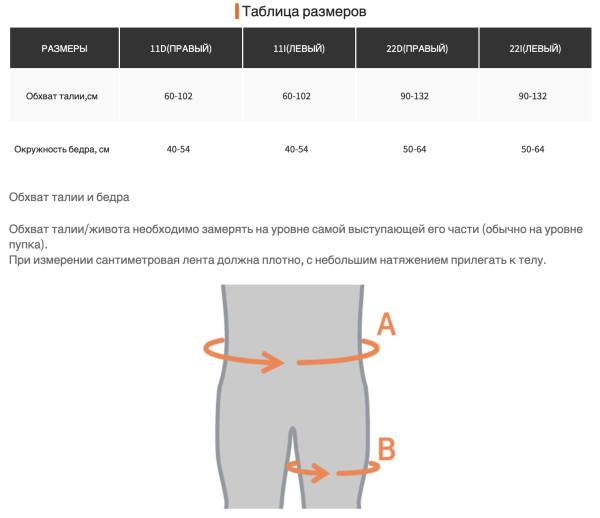 Таблица размеров

| РАЗМЕРЫ | 11D(ПРАВЫЙ) | 11I(ЛЕВЫЙ) | 22D(ПРАВЫЙ) | 22I(ЛЕВЫЙ) |
|---|---|---|---|---|
| Обхват талии,см | 60-102 | 60-102 | 90-132 | 90-132 |
| Окружность бедра, см | 40-54 | 40-54 | 50-64 | 50-64 |

Обхват талии и бедра

Обхват талии/живота необходимо замерять на уровне самой выступающей его части (обычно на уровне пупка).
При измерении сантиметровая лента должна плотно, с небольшим натяжением прилегать к телу.

A

B